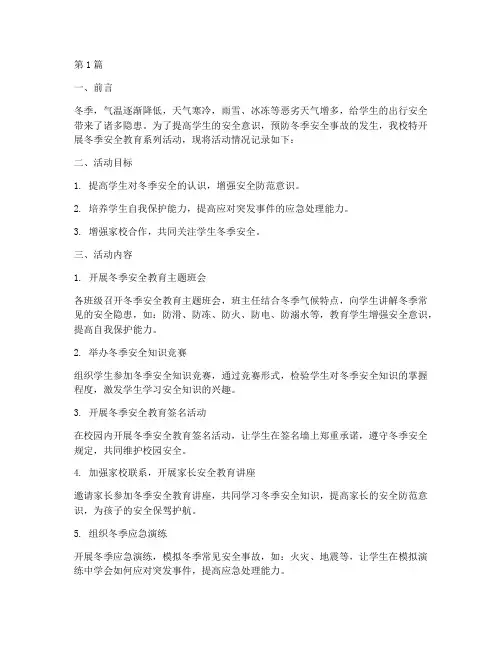 第1篇

一、前言

冬季，气温逐渐降低，天气寒冷，雨雪、冰冻等恶劣天气增多，给学生的出行安全带来了诸多隐患。为了提高学生的安全意识，预防冬季安全事故的发生，我校特开展冬季安全教育系列活动，现将活动情况记录如下：

二、活动目标

1. 提高学生对冬季安全的认识，增强安全防范意识。

2. 培养学生自我保护能力，提高应对突发事件的应急处理能力。

3. 增强家校合作，共同关注学生冬季安全。

三、活动内容

1. 开展冬季安全教育主题班会

各班级召开冬季安全教育主题班会，班主任结合冬季气候特点，向学生讲解冬季常见的安全隐患，如：防滑、防冻、防火、防电、防溺水等，教育学生增强安全意识，提高自我保护能力。

2. 举办冬季安全知识竞赛

组织学生参加冬季安全知识竞赛，通过竞赛形式，检验学生对冬季安全知识的掌握程度，激发学生学习安全知识的兴趣。

3. 开展冬季安全教育签名活动

在校园内开展冬季安全教育签名活动，让学生在签名墙上郑重承诺，遵守冬季安全规定，共同维护校园安全。

4. 加强家校联系，开展家长安全教育讲座

邀请家长参加冬季安全教育讲座，共同学习冬季安全知识，提高家长的安全防范意识，为孩子的安全保驾护航。

5. 组织冬季应急演练

开展冬季应急演练，模拟冬季常见安全事故，如：火灾、地震等，让学生在模拟演练中学会如何应对突发事件，提高应急处理能力。